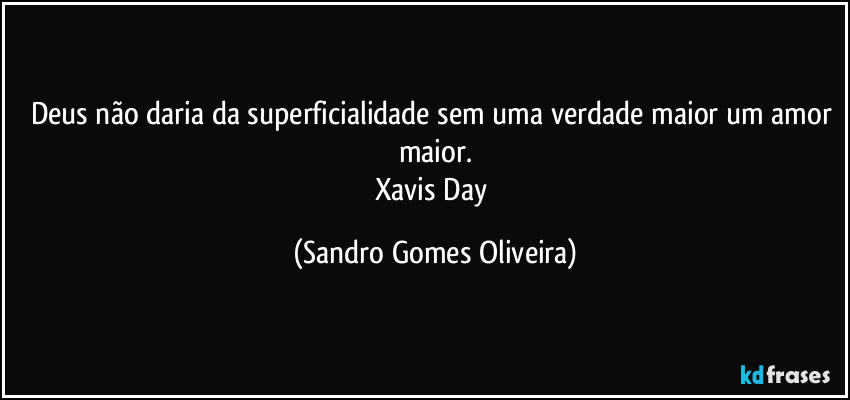 Deus não daria da superficialidade sem uma verdade maior um amor maior.
Xavis Day

(Sandro Gomes Oliveira)

kdfrases